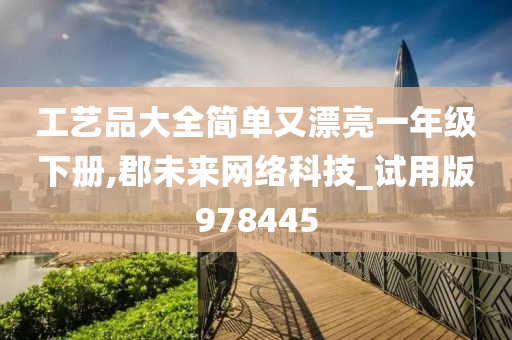 工艺品大全简单又漂亮一年级下册,郡未来网络科技_试用版978445